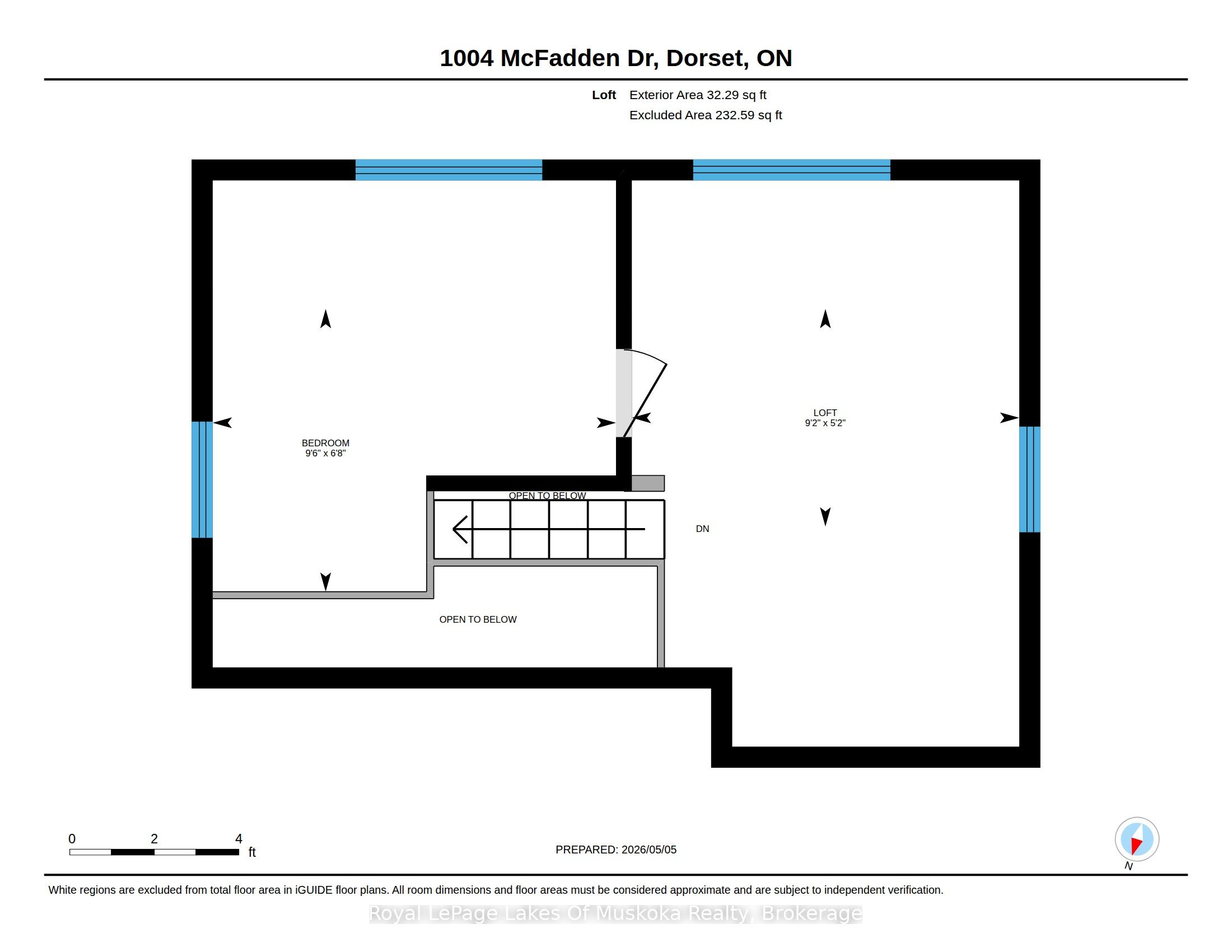 1004 McFadden Dr, Dorset, ON

Loft Exterior Area 32.29 sq ft
Excluded Area 232.59 sq ft

BEDROOM
9'6" x 6'8"

LOFT
9'2" x 5'2"

OPEN TO BELOW

DN

OPEN TO BELOW

0 2 4 ft

PREPARED: 2026/05/05

N

White regions are excluded from total floor area in iGUIDE floor plans. All room dimensions and floor areas must be considered approximate and are subject to independent verification.

Royal LePage Lakes Of Muskoka Realty, Brokerage